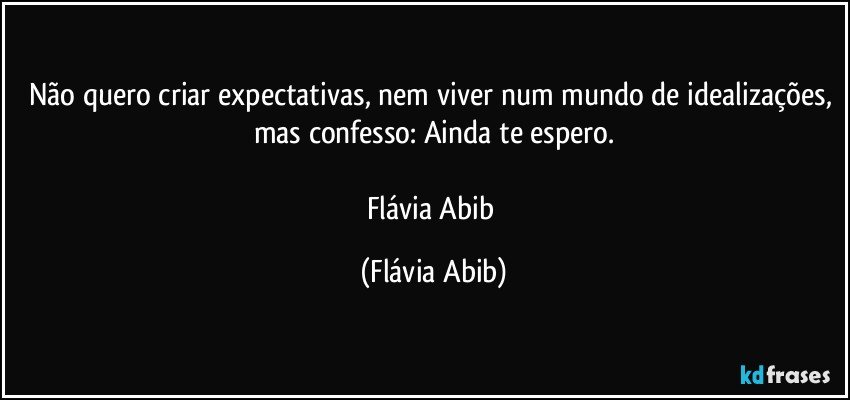 Não quero criar expectativas, nem viver num mundo de idealizações, mas confesso: Ainda te espero.

Flávia Abib

(Flávia Abib)

kdfrases